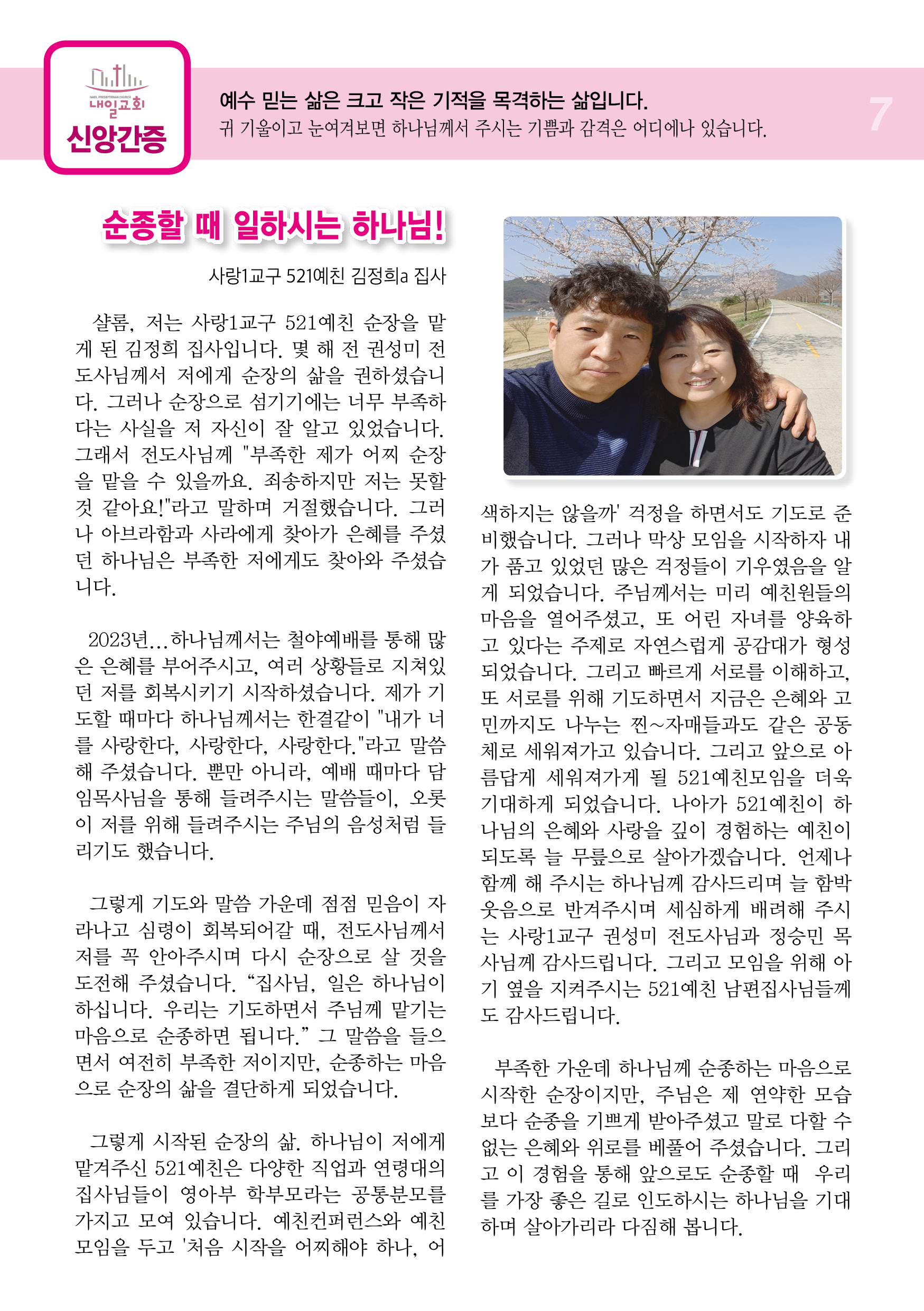 NAEIL PRESBYTERIAN CHURCH
내일교회
신앙간증

예수 믿는 삶은 크고 작은 기적을 목격하는 삶입니다.
귀 기울이고 눈여겨보면 하나님께서 주시는 기쁨과 감격은 어디에나 있습니다.

7

순종할 때 일하시는 하나님!

사랑1교구 521예친 김정희a 집사

샬롬, 저는 사랑1교구 521예친 순장을 맡게 된 김정희 집사입니다. 몇 해 전 권성미 전도사님께서 저에게 순장의 삶을 권하셨습니다. 그러나 순장으로 섬기기에는 너무 부족하다는 사실을 저 자신이 잘 알고 있었습니다. 그래서 전도사님께 "부족한 제가 어찌 순장을 맡을 수 있을까요. 죄송하지만 저는 못할 것 같아요!"라고 말하며 거절했습니다. 그러나 아브라함과 사라에게 찾아가 은혜를 주셨던 하나님은 부족한 저에게도 찾아와 주셨습니다.

2023년...하나님께서는 철야예배를 통해 많은 은혜를 부어주시고, 여러 상황들로 지쳐있던 저를 회복시키기 시작하셨습니다. 제가 기도할 때마다 하나님께서는 한결같이 "내가 너를 사랑한다, 사랑한다, 사랑한다."라고 말씀해 주셨습니다. 뿐만 아니라, 예배 때마다 담임목사님을 통해 들려주시는 말씀들이, 오롯이 저를 위해 들려주시는 주님의 음성처럼 들리기도 했습니다.

그렇게 기도와 말씀 가운데 점점 믿음이 자라나고 심령이 회복되어갈 때, 전도사님께서 저를 꼭 안아주시며 다시 순장으로 살 것을 도전해 주셨습니다. “집사님, 일은 하나님이 하십니다. 우리는 기도하면서 주님께 맡기는 마음으로 순종하면 됩니다.” 그 말씀을 들으면서 여전히 부족한 저이지만, 순종하는 마음으로 순장의 삶을 결단하게 되었습니다.

그렇게 시작된 순장의 삶. 하나님이 저에게 맡겨주신 521예친은 다양한 직업과 연령대의 집사님들이 영아부 학부모라는 공통분모를 가지고 모여 있습니다. 예친컨퍼런스와 예친모임을 두고 '처음 시작을 어찌해야 하나, 어색하지는 않을까' 걱정을 하면서도 기도로 준비했습니다. 그러나 막상 모임을 시작하자 내가 품고 있었던 많은 걱정들이 기우였음을 알게 되었습니다. 주님께서는 미리 예친원들의 마음을 열어주셨고, 또 어린 자녀를 양육하고 있다는 주제로 자연스럽게 공감대가 형성되었습니다. 그리고 빠르게 서로를 이해하고, 또 서로를 위해 기도하면서 지금은 은혜와 고민까지도 나누는 찐~자매들과도 같은 공동체로 세워져가고 있습니다. 그리고 앞으로 아름답게 세워져가게 될 521예친모임을 더욱 기대하게 되었습니다. 나아가 521예친이 하나님의 은혜와 사랑을 깊이 경험하는 예친이 되도록 늘 무릎으로 살아가겠습니다. 언제나 함께 해 주시는 하나님께 감사드리며 늘 함박웃음으로 반겨주시며 세심하게 배려해 주시는 사랑1교구 권성미 전도사님과 정승민 목사님께 감사드립니다. 그리고 모임을 위해 아기 옆을 지켜주시는 521예친 남편집사님들께도 감사드립니다.

부족한 가운데 하나님께 순종하는 마음으로 시작한 순장이지만, 주님은 제 연약한 모습보다 순종을 기쁘게 받아주셨고 말로 다할 수 없는 은혜와 위로를 베풀어 주셨습니다. 그리고 이 경험을 통해 앞으로도 순종할 때 우리를 가장 좋은 길로 인도하시는 하나님을 기대하며 살아가리라 다짐해 봅니다.